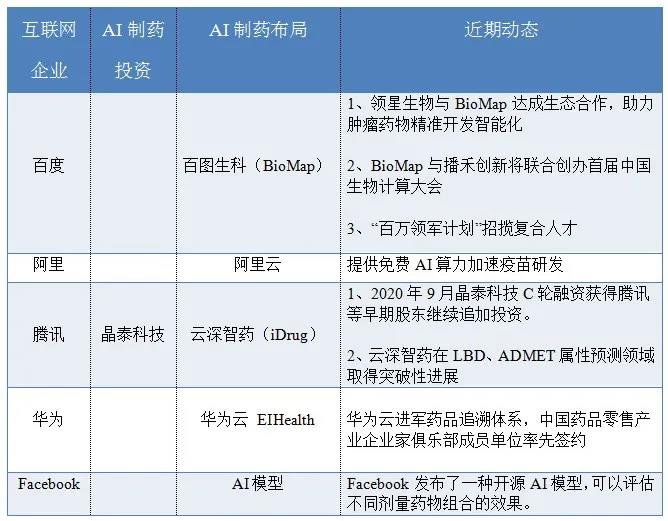 | 互联网企业 | AI制药投资 | AI制药布局 | 近期动态 |
|---|---|---|---|
| 百度 |  | 百图生科（BioMap） | 1、领星生物与BioMap达成生态合作，助力肿瘤药物精准开发智能化 2、BioMap与播禾创新将联合创办首届中国生物计算大会 3、“百万领军计划”招揽复合人才 |
| 阿里 |  | 阿里云 | 提供免费AI算力加速疫苗研发 |
| 腾讯 | 晶泰科技 | 云深智药（iDrug） | 1、2020年9月晶泰科技C轮融资获得腾讯等早期股东继续追加投资。 2、云深智药在LBD、ADMET属性预测领域取得突破性进展 |
| 华为 |  | 华为云 EIHealth | 华为云进军药品追溯体系，中国药品零售产业企业家俱乐部成员单位率先签约 |
| Facebook |  | AI模型 | Facebook发布了一种开源AI模型，可以评估不同剂量药物组合的效果。 |